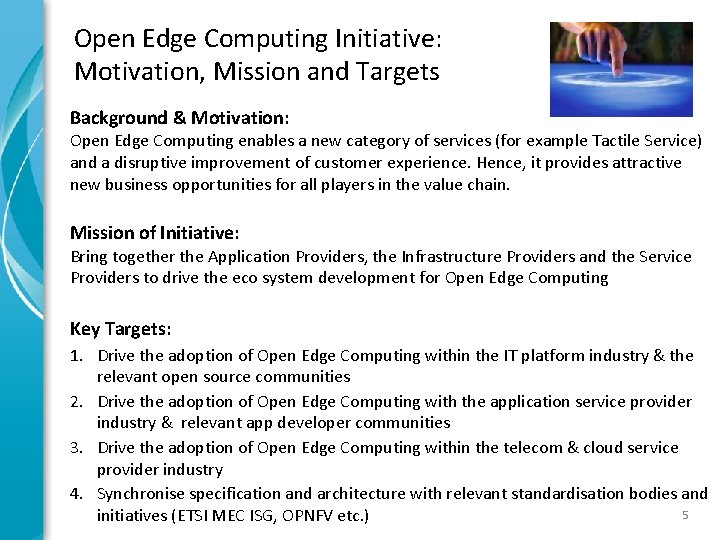 Open Edge Computing Initiative:
Motivation, Mission and Targets

Background & Motivation:
Open Edge Computing enables a new category of services (for example Tactile Service) and a disruptive improvement of customer experience. Hence, it provides attractive new business opportunities for all players in the value chain.

Mission of Initiative:
Bring together the Application Providers, the Infrastructure Providers and the Service Providers to drive the eco system development for Open Edge Computing

Key Targets:
1. Drive the adoption of Open Edge Computing within the IT platform industry & the relevant open source communities
2. Drive the adoption of Open Edge Computing with the application service provider industry & relevant app developer communities
3. Drive the adoption of Open Edge Computing within the telecom & cloud service provider industry
4. Synchronise specification and architecture with relevant standardisation bodies and initiatives (ETSI MEC ISG, OPNFV etc.)

5